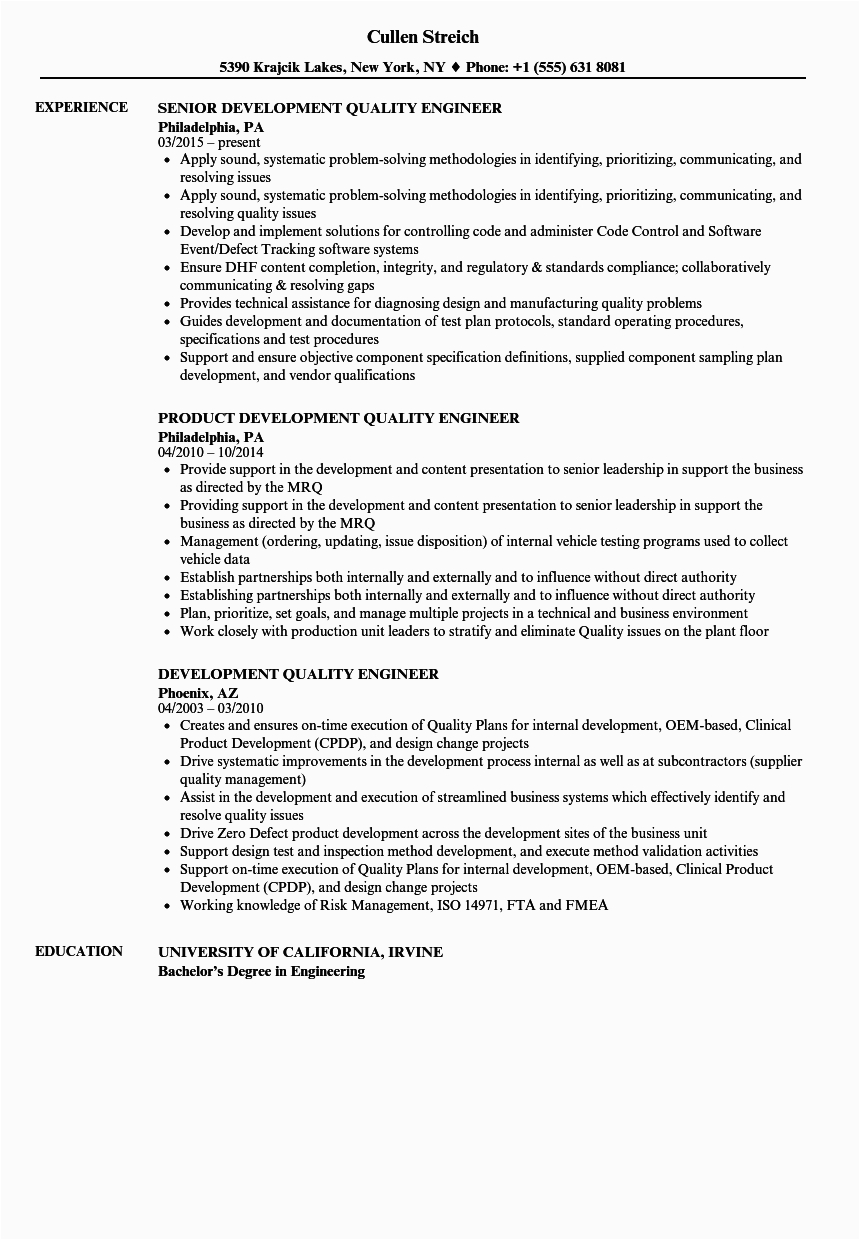 Cullen Streich

5390 Krajcik Lakes, New York, NY ♦ Phone: +1 (555) 631 8081

EXPERIENCE

SENIOR DEVELOPMENT QUALITY ENGINEER
Philadelphia, PA
03/2015 – present
• Apply sound, systematic problem-solving methodologies in identifying, prioritizing, communicating, and resolving issues
• Apply sound, systematic problem-solving methodologies in identifying, prioritizing, communicating, and resolving quality issues
• Develop and implement solutions for controlling code and administer Code Control and Software Event/Defect Tracking software systems
• Ensure DHF content completion, integrity, and regulatory & standards compliance; collaboratively communicating & resolving gaps
• Provides technical assistance for diagnosing design and manufacturing quality problems
• Guides development and documentation of test plan protocols, standard operating procedures, specifications and test procedures
• Support and ensure objective component specification definitions, supplied component sampling plan development, and vendor qualifications

PRODUCT DEVELOPMENT QUALITY ENGINEER
Philadelphia, PA
04/2010 – 10/2014
• Provide support in the development and content presentation to senior leadership in support the business as directed by the MRQ
• Providing support in the development and content presentation to senior leadership in support the business as directed by the MRQ
• Management (ordering, updating, issue disposition) of internal vehicle testing programs used to collect vehicle data
• Establish partnerships both internally and externally and to influence without direct authority
• Establishing partnerships both internally and externally and to influence without direct authority
• Plan, prioritize, set goals, and manage multiple projects in a technical and business environment
• Work closely with production unit leaders to stratify and eliminate Quality issues on the plant floor

DEVELOPMENT QUALITY ENGINEER
Phoenix, AZ
04/2003 – 03/2010
• Creates and ensures on-time execution of Quality Plans for internal development, OEM-based, Clinical Product Development (CPDP), and design change projects
• Drive systematic improvements in the development process internal as well as at subcontractors (supplier quality management)
• Assist in the development and execution of streamlined business systems which effectively identify and resolve quality issues
• Drive Zero Defect product development across the development sites of the business unit
• Support design test and inspection method development, and execute method validation activities
• Support on-time execution of Quality Plans for internal development, OEM-based, Clinical Product Development (CPDP), and design change projects
• Working knowledge of Risk Management, ISO 14971, FTA and FMEA

EDUCATION

UNIVERSITY OF CALIFORNIA, IRVINE
Bachelor's Degree in Engineering